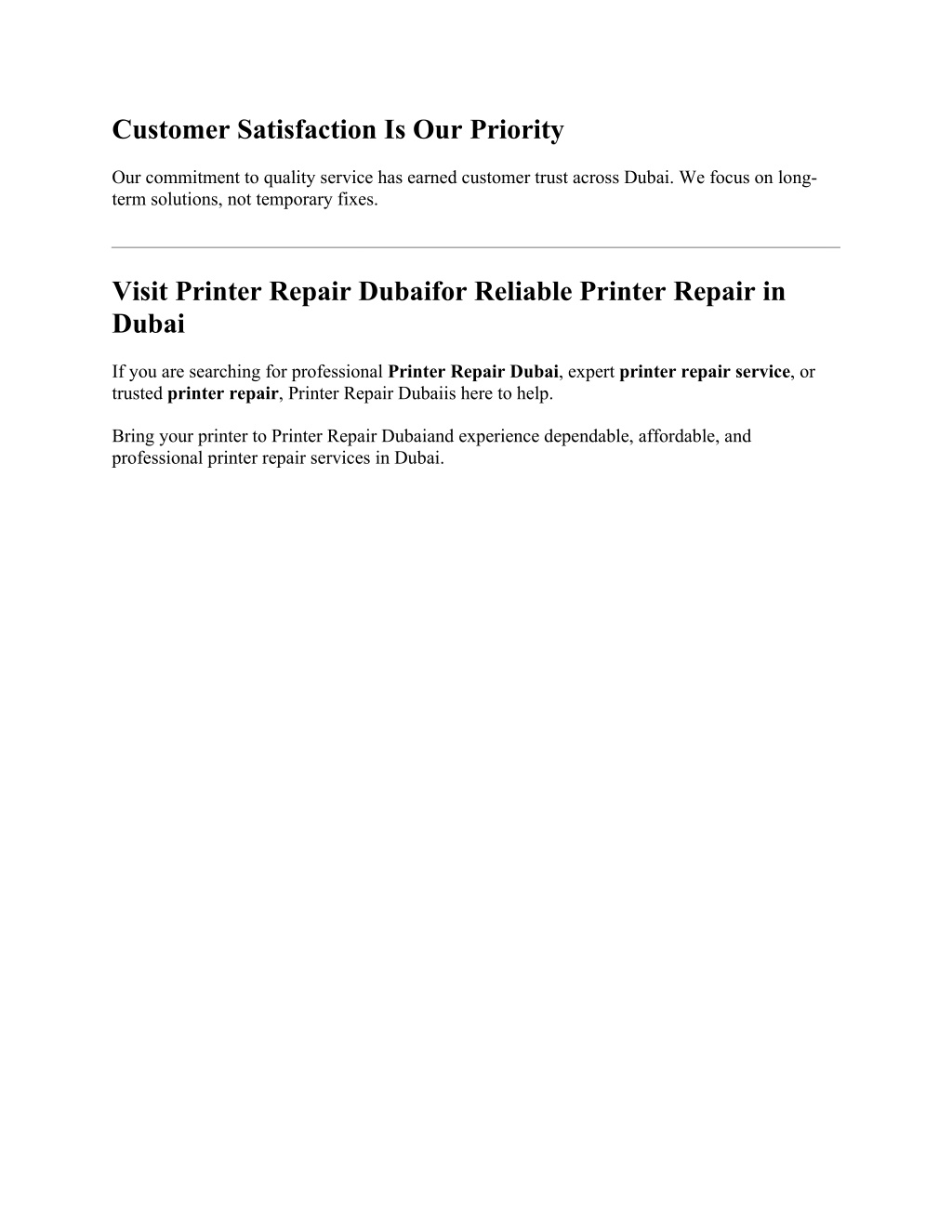 Customer Satisfaction Is Our Priority

Our commitment to quality service has earned customer trust across Dubai. We focus on long-term solutions, not temporary fixes.

Visit Printer Repair Dubaifor Reliable Printer Repair in Dubai

If you are searching for professional Printer Repair Dubai, expert printer repair service, or trusted printer repair, Printer Repair Dubaiis here to help.

Bring your printer to Printer Repair Dubaiand experience dependable, affordable, and professional printer repair services in Dubai.